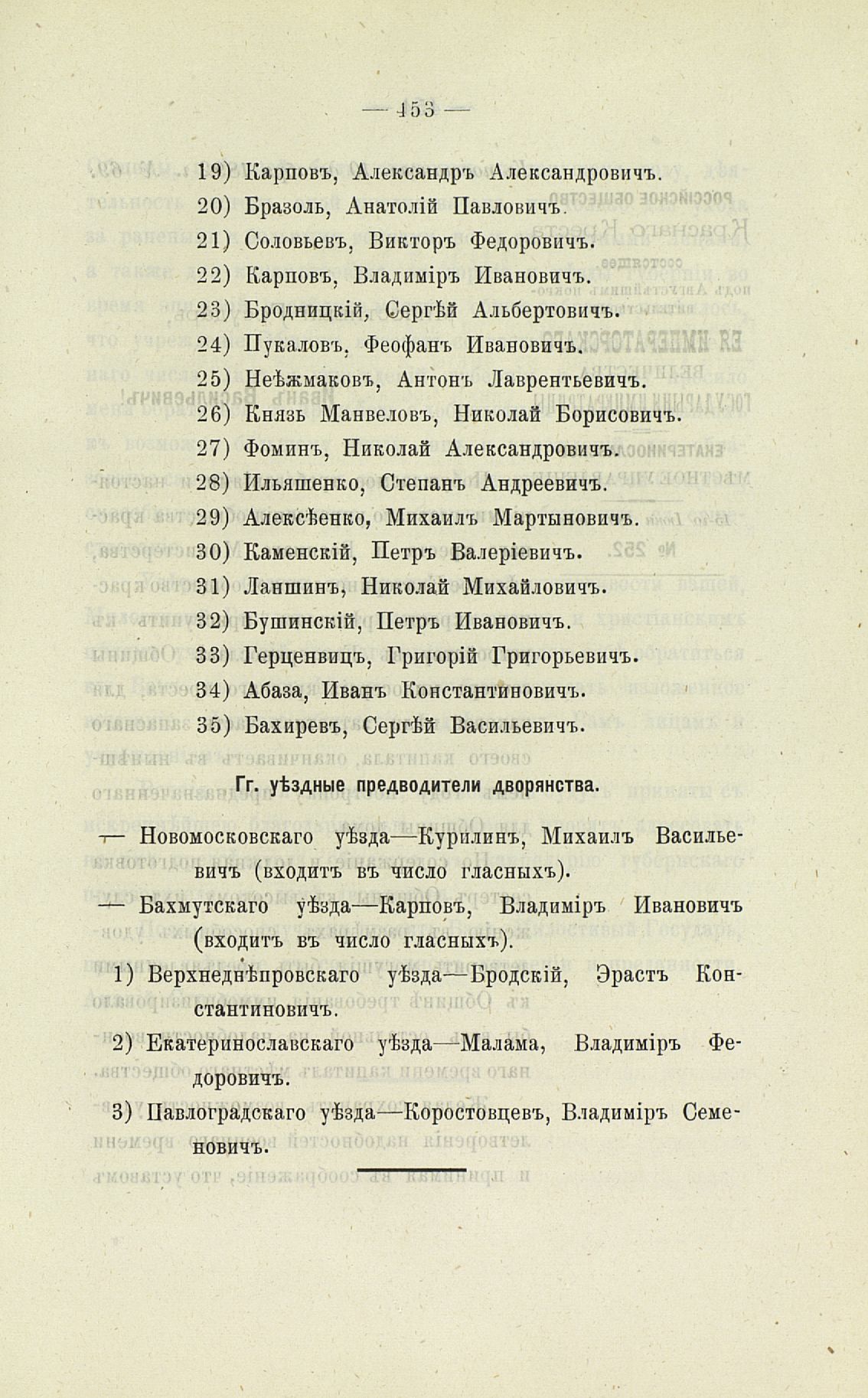 — 153 —

19) Карповъ, Александръ Александровичъ.
20) Бразоль, Анатолій Павловичъ.
21) Соловьевъ, Викторъ Федоровичъ.
22) Карповъ, Владиміръ Ивановичъ.
23) Бродницкій, Сергѣй Альбертовичъ.
24) Пукаловъ, Феофанъ Ивановичъ.
25) Неѣжмаковъ, Антонъ Лаврентьевичъ.
26) Князь Манвеловъ, Николай Борисовичъ.
27) Фоминъ, Николай Александровичъ.
28) Ильяшенко, Степанъ Андреевичъ.
29) Алексѣенко, Михаилъ Мартыновичъ.
30) Каменскій, Петръ Валеріевичъ.
31) Ланшинъ, Николай Михайловичъ.
32) Бушинскій, Петръ Ивановичъ.
33) Герценвицъ, Григорій Григорьевичъ.
34) Абаза, Иванъ Константиновичъ.
35) Бахиревъ, Сергѣй Васильевичъ.

Гг. уѣздные предводители дворянства.

— Новомосковскаго уѣзда—Курилинъ, Михаилъ Васильевичъ (входитъ въ число гласныхъ).

— Бахмутскаго уѣзда—Карповъ, Владиміръ Ивановичъ (входитъ въ число гласныхъ).

1) Верхнеднѣпровскаго уѣзда—Бродскій, Эрастъ Константиновичъ.

2) Екатеринославскаго уѣзда—Малама, Владиміръ Федоровичъ.

3) Павлоградскаго уѣзда—Коростовцевъ, Владиміръ Семеновичъ.